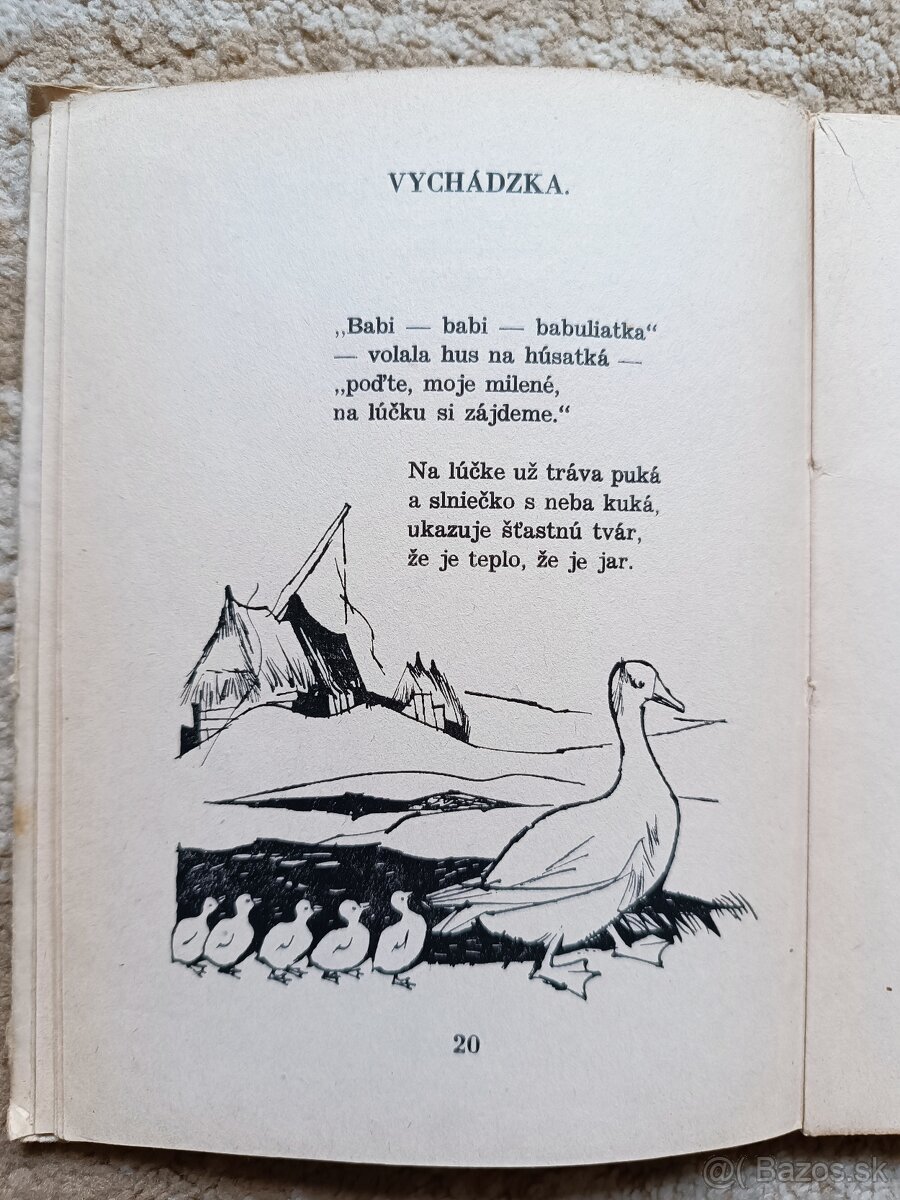 VYCHÁDZKA.

„Babi — babi — babuliatka“
— volala hus na húsatká —
„poďte, moje milené,
na lúčku si zájdeme.“

Na lúčke už tráva puká
a slniečko s neba kuká,
ukazuje šťastnú tvár,
že je teplo, že je jar.

20

@( Bazos.sk